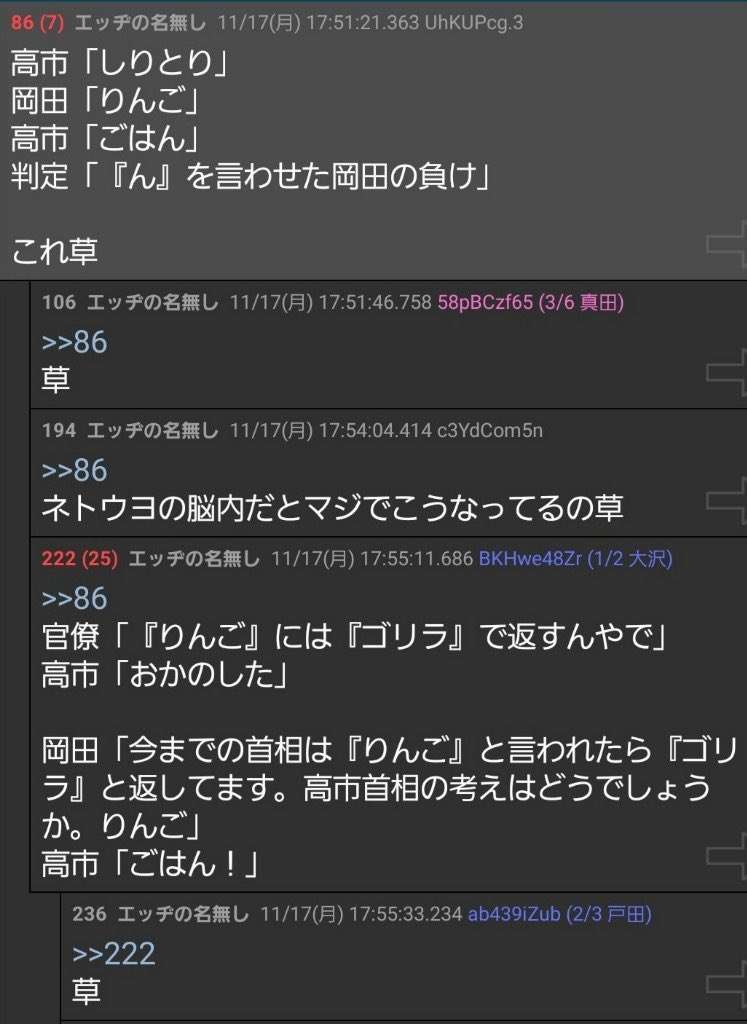 86 (7) エッヂの名無し 11/17(月) 17:51:21.363 UhKUPcg.3
高市「しりとり」
岡田「りんご」
高市「ごはん」
判定「『ん』を言わせた岡田の負け」

これ草

106 エッヂの名無し 11/17(月) 17:51:46.758 58pBCzf65 (3/6 真田)
>>86
草

194 エッヂの名無し 11/17(月) 17:54:04.414 c3YdCom5n
>>86
ネトウヨの脳内だとマジでこうなってるの草

222 (25) エッヂの名無し 11/17(月) 17:55:11.686 BKHwe48Zr (1/2 大沢)
>>86
官僚「『りんご』には『ゴリラ』で返すんやで」
高市「おかのした」

岡田「今までの首相は『りんご』と言われたら『ゴリラ』と返してます。高市首相の考えはどうでしょうか。りんご」
高市「ごはん！」

236 エッヂの名無し 11/17(月) 17:55:33.234 ab439iZub (2/3 戸田)
>>222
草